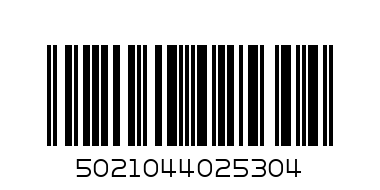 5021044025304